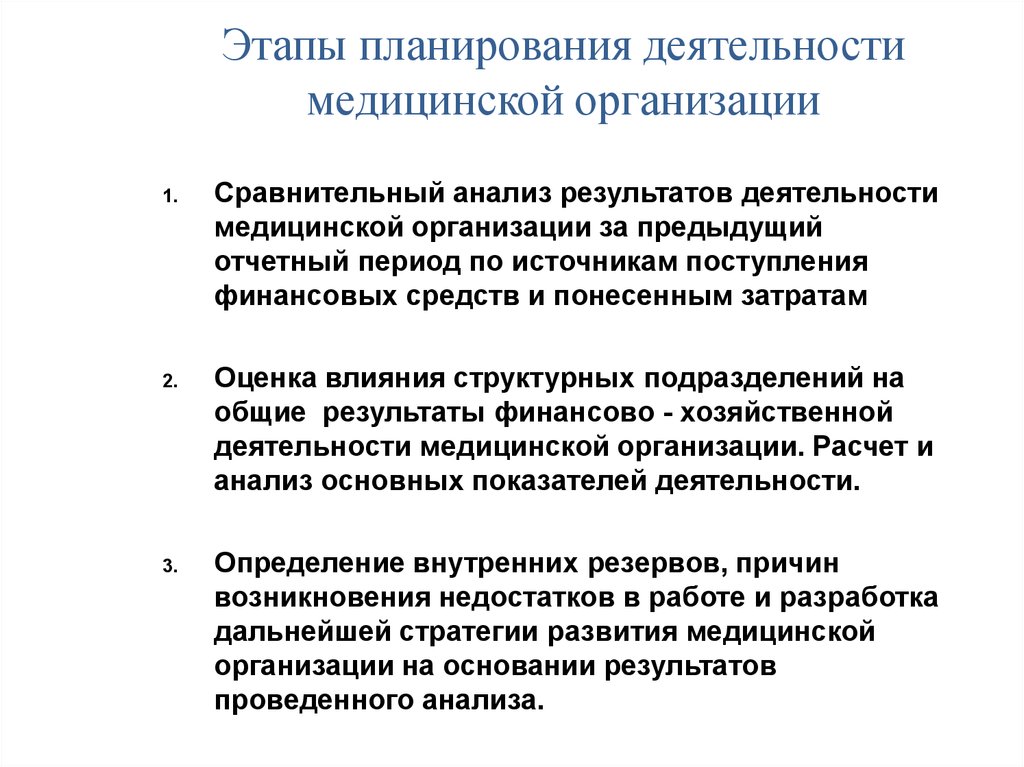 Этапы планирования деятельности медицинской организации

1. Сравнительный анализ результатов деятельности медицинской организации за предыдущий отчетный период по источникам поступления финансовых средств и понесенным затратам

2. Оценка влияния структурных подразделений на общие  результаты финансово - хозяйственной деятельности медицинской организации. Расчет и анализ основных показателей деятельности.

3. Определение внутренних резервов, причин возникновения недостатков в работе и разработка дальнейшей стратегии развития медицинской организации на основании результатов проведенного анализа.